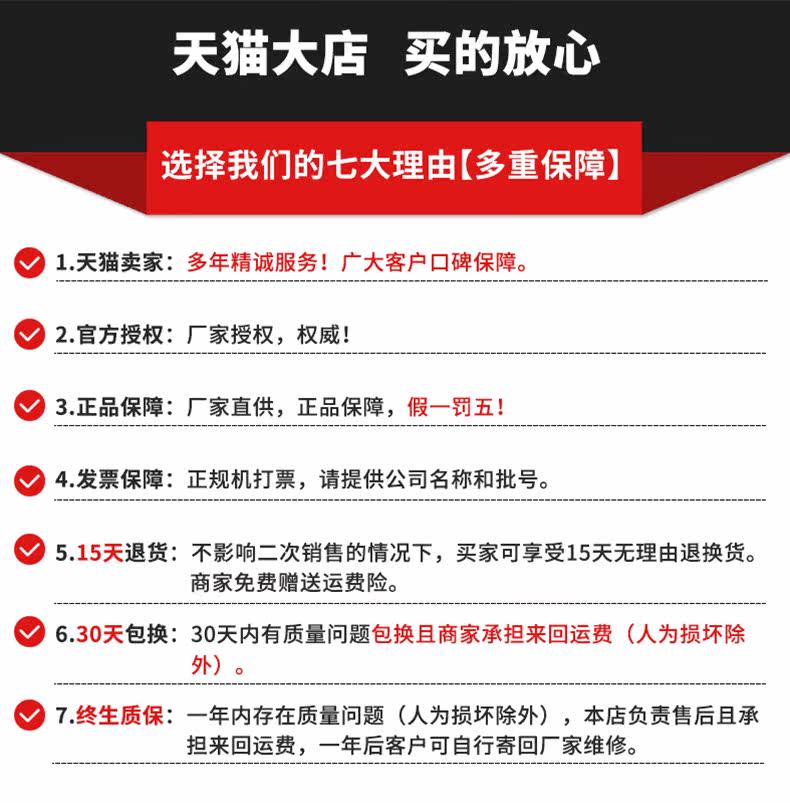 天猫大店　买的放心

选择我们的七大理由【多重保障】

1.天猫卖家：多年精诚服务！广大客户口碑保障。

2.官方授权：厂家授权，权威！

3.正品保障：厂家直供，正品保障，假一罚五！

4.发票保障：正规机打票，请提供公司名称和批号。

5.15天退货：不影响二次销售的情况下，买家可享受15天无理由退换货。商家免费赠送运费险。

6.30天包换：30天内有质量问题包换且商家承担来回运费（人为损坏除外）。

7.终生质保：一年内存在质量问题（人为损坏除外），本店负责售后且承担来回运费，一年后客户可自行寄回厂家维修。